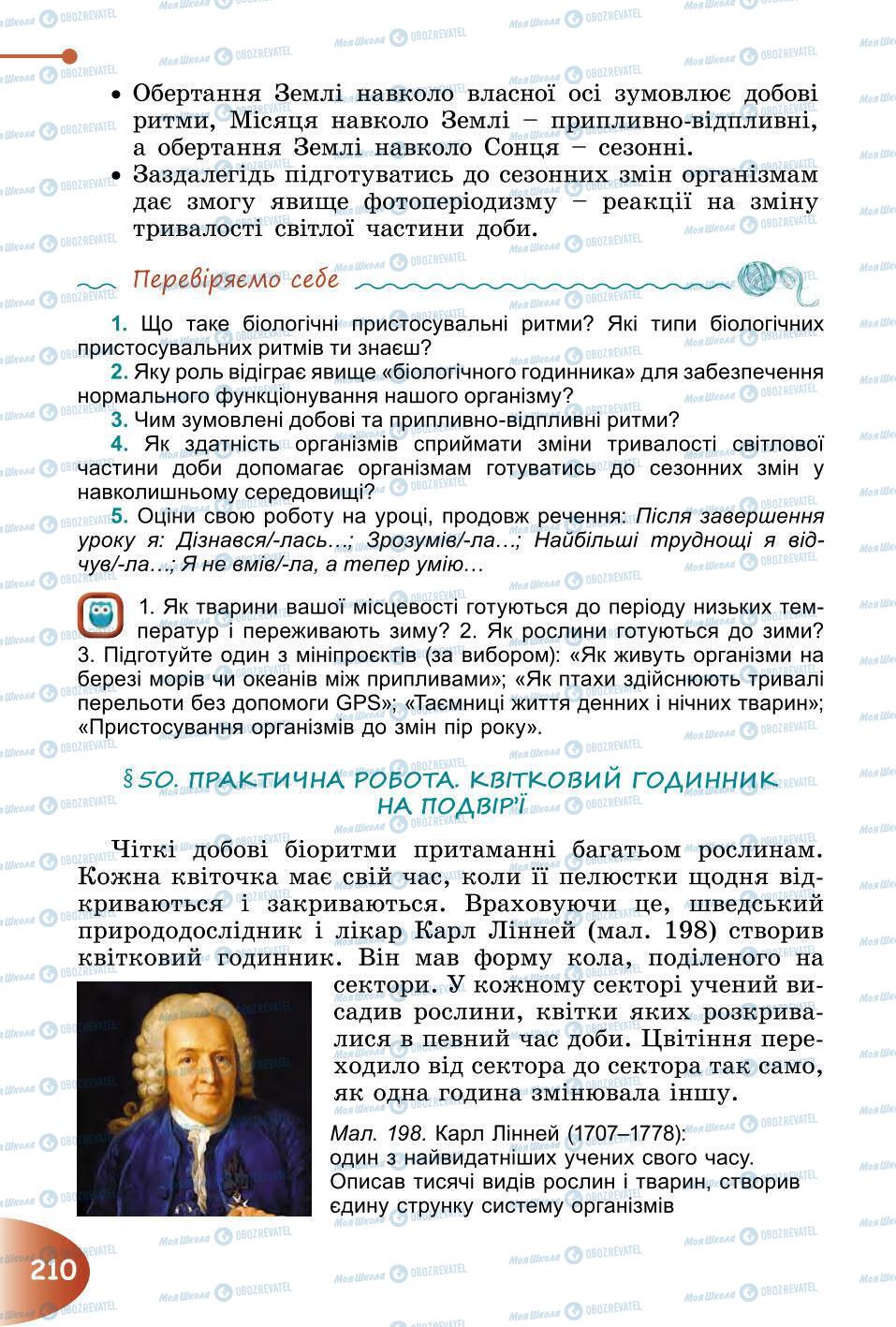 • Обертання Землі навколо власної осі зумовлює добові ритми, Місяця навколо Землі – припливно-відпливні, а обертання Землі навколо Сонця – сезонні.
• Заздалегідь підготуватись до сезонних змін організмам дає змогу явище фотоперіодизму – реакції на зміну тривалості світлої частини доби.

Перевіряємо себе

1. Що таке біологічні пристосувальні ритми? Які типи біологічних пристосувальних ритмів ти знаєш?
2. Яку роль відіграє явище «біологічного годинника» для забезпечення нормального функціонування нашого організму?
3. Чим зумовлені добові та припливно-відпливні ритми?
4. Як здатність організмів сприймати зміни тривалості світлової частини доби допомагає організмам готуватись до сезонних змін у навколишньому середовищі?
5. Оціни свою роботу на уроці, продовж речення: Після завершення уроку я: Дізнався/-лась…; Зрозумів/-ла…; Найбільші труднощі я відчув/-ла…; Я не вмів/-ла, а тепер умію…

1. Як тварини вашої місцевості готуються до періоду низьких температур і переживають зиму? 2. Як рослини готуються до зими? 3. Підготуйте один з мініпроєктів (за вибором): «Як живуть організми на березі морів чи океанів між припливами»; «Як птахи здійснюють тривалі перельоти без допомоги GPS»; «Таємниці життя денних і нічних тварин»; «Пристосування організмів до змін пір року».

§50. ПРАКТИЧНА РОБОТА. КВІТКОВИЙ ГОДИННИК НА ПОДВІР'Ї

Чіткі добові біоритми притаманні багатьом рослинам. Кожна квіточка має свій час, коли її пелюстки щодня відкриваються і закриваються. Враховуючи це, шведський природодослідник і лікар Карл Лінней (мал. 198) створив квітковий годинник. Він мав форму кола, поділеного на сектори. У кожному секторі учений висадив рослини, квітки яких розкривалися в певний час доби. Цвітіння переходило від сектора до сектора так само, як одна година змінювала іншу.

Мал. 198. Карл Лінней (1707–1778): один з найвидатніших учених свого часу. Описав тисячі видів рослин і тварин, створив єдину струнку систему організмів

210